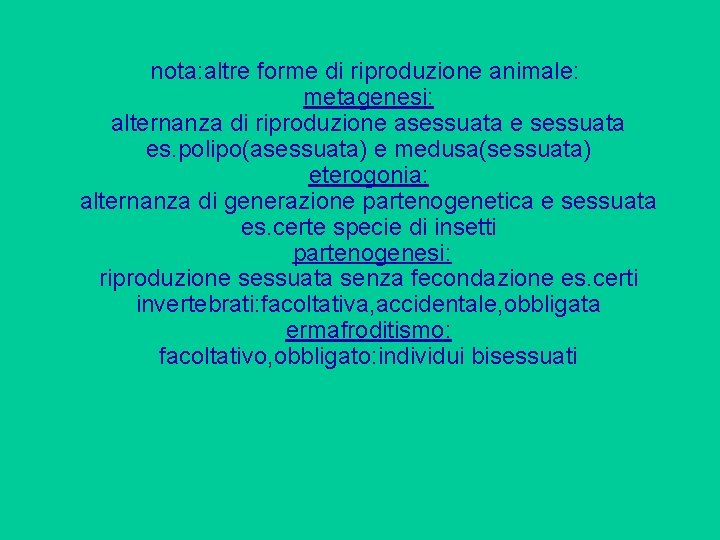 nota:altre forme di riproduzione animale:
metagenesi:
alternanza di riproduzione asessuata e sessuata
es.polipo(asessuata) e medusa(sessuata)
eterogonia:
alternanza di generazione partenogenetica e sessuata
es.certe specie di insetti
partenogenesi:
riproduzione sessuata senza fecondazione es.certi invertebrati:facoltativa,accidentale,obbligata
ermafroditismo:
facoltativo,obbligato:individui bisessuati